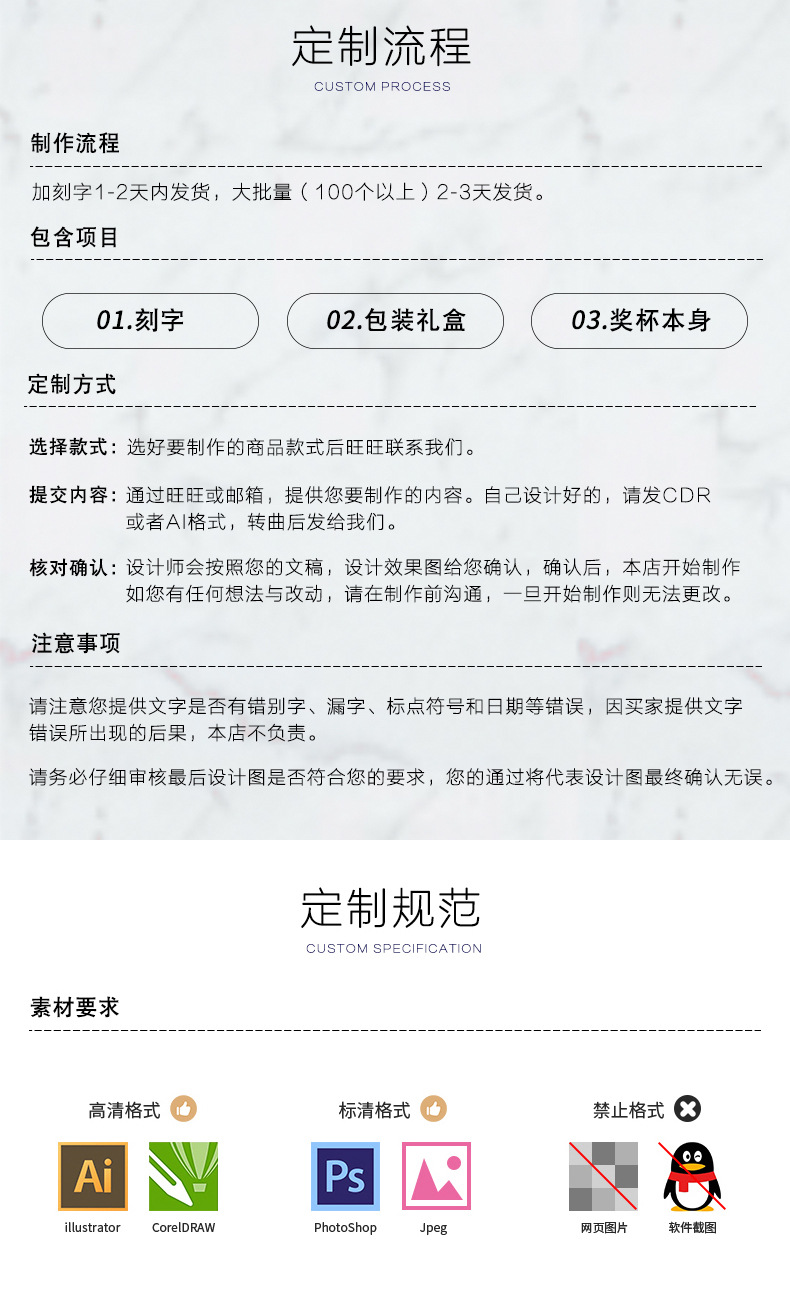 定制流程
CUSTOM PROCESS

制作流程

加刻字1-2天内发货，大批量（100个以上）2-3天发货。

包含项目

01.刻字

02.包装礼盒

03.奖杯本身

定制方式

选择款式：选好要制作的商品款式后旺旺联系我们。

提交内容：通过旺旺或邮箱，提供您要制作的内容。自己设计好的，请发CDR或者AI格式，转曲后发给我们。

核对确认：设计师会按照您的文稿，设计效果图给您确认，确认后，本店开始制作如您有任何想法与改动，请在制作前沟通，一旦开始制作则无法更改。

注意事项

请注意您提供文字是否有错别字、漏字、标点符号和日期等错误，因买家提供文字错误所出现的后果，本店不负责。

请务必仔细审核最后设计图是否符合您的要求，您的通过将代表设计图最终确认无误。

定制规范
CUSTOM SPECIFICATION

素材要求

高清格式

Ai
illustrator

CorelDRAW

标清格式

Ps
PhotoShop

Jpeg

禁止格式

网页图片

软件截图